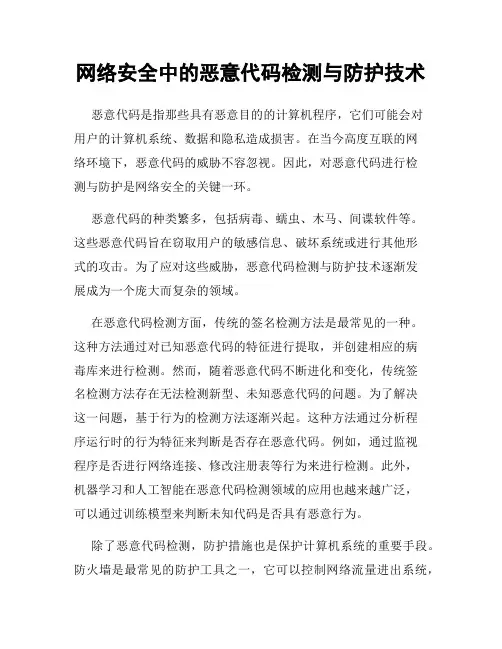 网络安全中的恶意代码检测与防护技术

恶意代码是指那些具有恶意目的的计算机程序，它们可能会对用户的计算机系统、数据和隐私造成损害。在当今高度互联的网络环境下，恶意代码的威胁不容忽视。因此，对恶意代码进行检测与防护是网络安全的关键一环。

恶意代码的种类繁多，包括病毒、蠕虫、木马、间谍软件等。这些恶意代码旨在窃取用户的敏感信息、破坏系统或进行其他形式的攻击。为了应对这些威胁，恶意代码检测与防护技术逐渐发展成为一个庞大而复杂的领域。

在恶意代码检测方面，传统的签名检测方法是最常见的一种。这种方法通过对已知恶意代码的特征进行提取，并创建相应的病毒库来进行检测。然而，随着恶意代码不断进化和变化，传统签名检测方法存在无法检测新型、未知恶意代码的问题。为了解决这一问题，基于行为的检测方法逐渐兴起。这种方法通过分析程序运行时的行为特征来判断是否存在恶意代码。例如，通过监视程序是否进行网络连接、修改注册表等行为来进行检测。此外，机器学习和人工智能在恶意代码检测领域的应用也越来越广泛，可以通过训练模型来判断未知代码是否具有恶意行为。

除了恶意代码检测，防护措施也是保护计算机系统的重要手段。防火墙是最常见的防护工具之一，它可以控制网络流量进出系统，